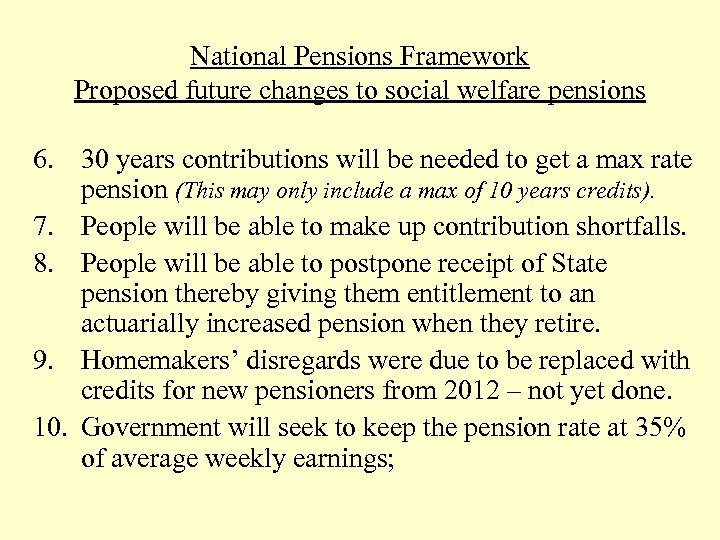 National Pensions Framework
Proposed future changes to social welfare pensions

6. 30 years contributions will be needed to get a max rate pension (This may only include a max of 10 years credits).
7. People will be able to make up contribution shortfalls.
8. People will be able to postpone receipt of State pension thereby giving them entitlement to an actuarially increased pension when they retire.
9. Homemakers’ disregards were due to be replaced with credits for new pensioners from 2012 – not yet done.
10. Government will seek to keep the pension rate at 35% of average weekly earnings;